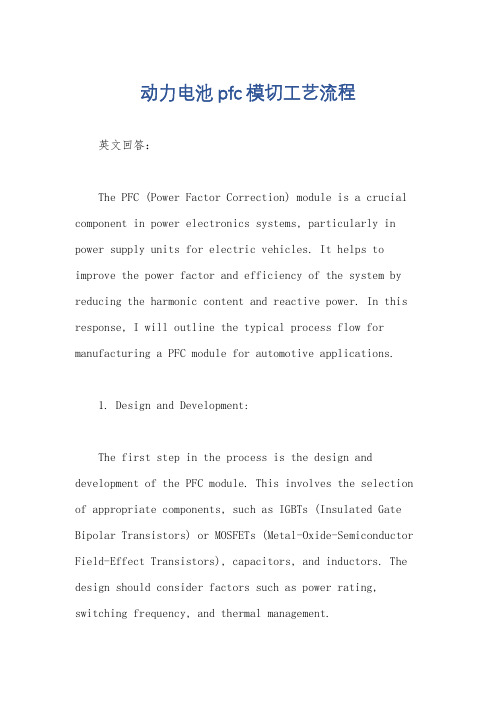 动力电池pfc模切工艺流程

英文回答：

The PFC (Power Factor Correction) module is a crucial component in power electronics systems, particularly in power supply units for electric vehicles. It helps to improve the power factor and efficiency of the system by reducing the harmonic content and reactive power. In this response, I will outline the typical process flow for manufacturing a PFC module for automotive applications.

1. Design and Development:

The first step in the process is the design and development of the PFC module. This involves the selection of appropriate components, such as IGBTs (Insulated Gate Bipolar Transistors) or MOSFETs (Metal-Oxide-Semiconductor Field-Effect Transistors), capacitors, and inductors. The design should consider factors such as power rating, switching frequency, and thermal management.